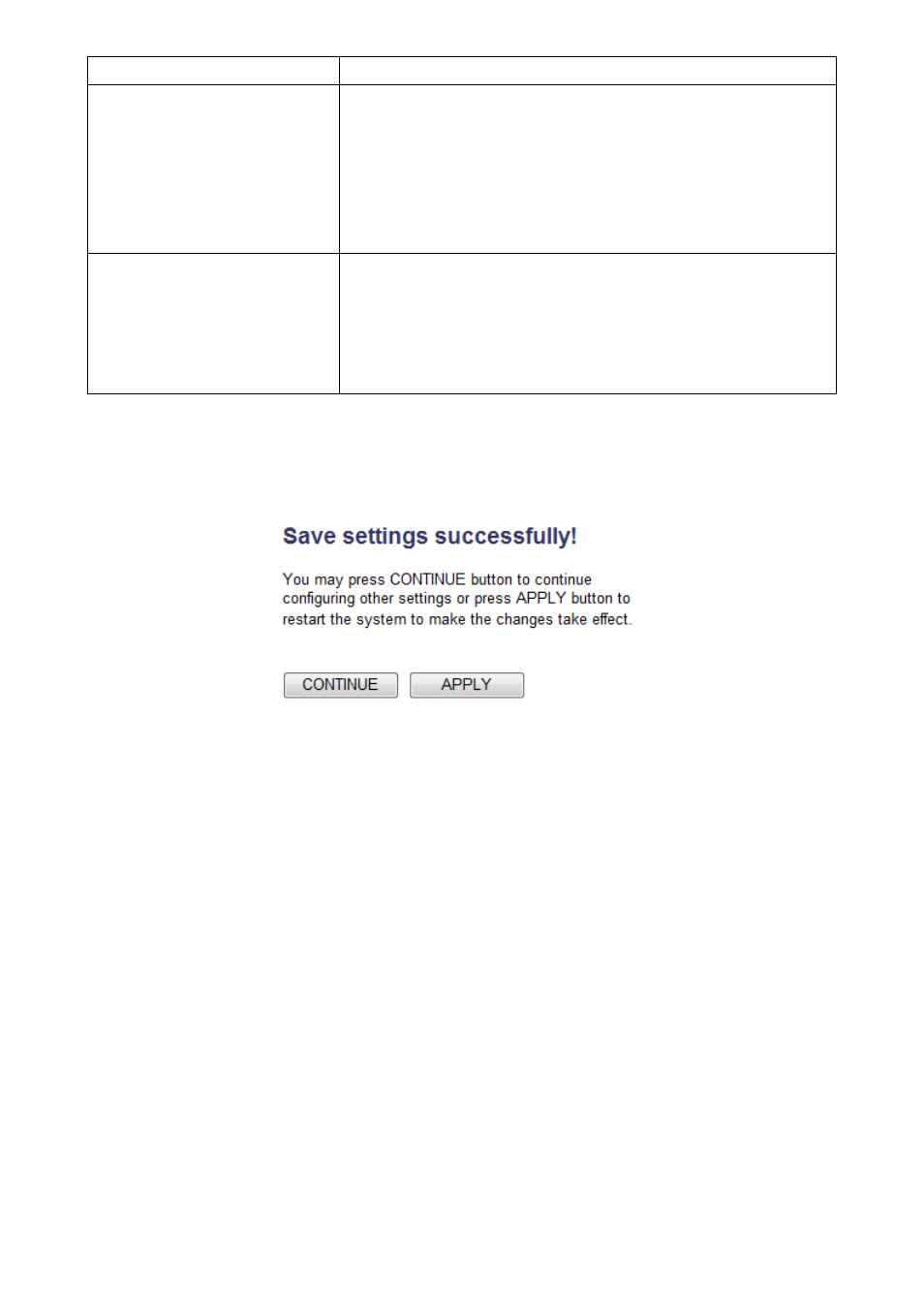 Save settings successfully!

You may press CONTINUE button to continue configuring other settings or press APPLY button to restart the system to make the changes take effect.

CONTINUE APPLY